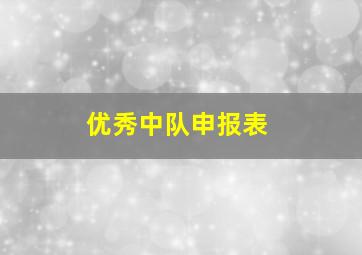 优秀中队申报表